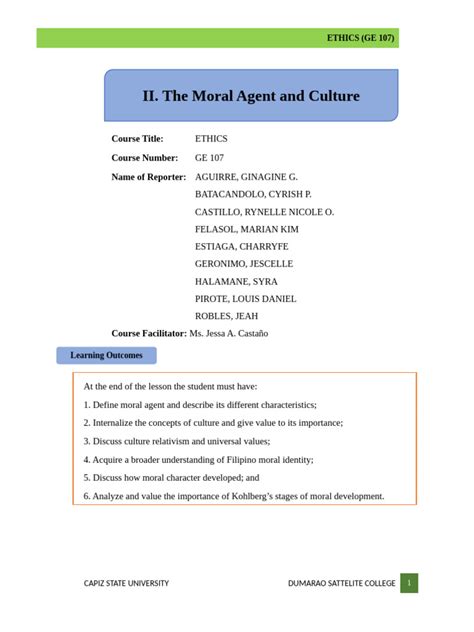 ETHICS (GE 107)

II. The Moral Agent and Culture

Course Title: ETHICS

Course Number: GE 107

Name of Reporter: AGUIRRE, GINAGINE G.
BATACANDOLO, CYRISH P.
CASTILLO, RYNELLE NICOLE O.
FELASOL, MARIAN KIM
ESTIAGA, CHARRYFE
GERONIMO, JESCELLE
HALAMANE, SYRA
PIROTE, LOUIS DANIEL
ROBLES, JEAH

Course Facilitator: Ms. Jessa A. Castaño

Learning Outcomes

At the end of the lesson the student must have:

1. Define moral agent and describe its different characteristics;

2. Internalize the concepts of culture and give value to its importance;

3. Discuss culture relativism and universal values;

4. Acquire a broader understanding of Filipino moral identity;

5. Discuss how moral character developed; and

6. Analyze and value the importance of Kohlberg's stages of moral development.

CAPIZ STATE UNIVERSITY

DUMARAO SATTELITE COLLEGE

1